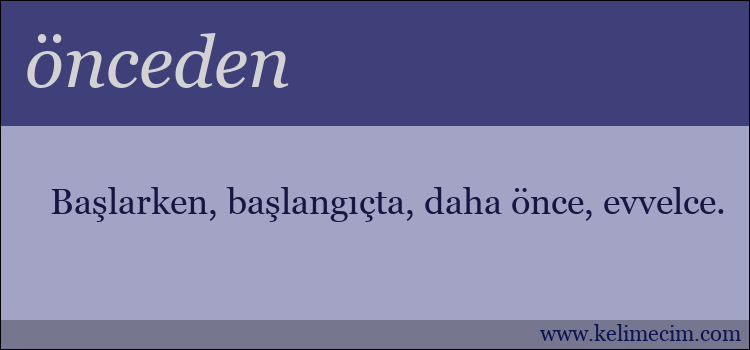 önceden

Başlarken, başlangıçta, daha önce, evvelce.

www.kelimecim.com